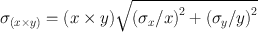 $\sigma_{(x \times y)} = (x \times y)\sqrt{(\sigma_x/x)^2 + (\sigma_y/y)^2}$